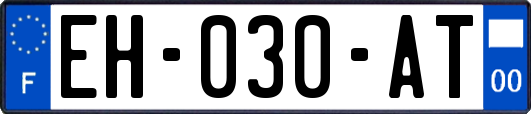 F
EH-030-AT
00